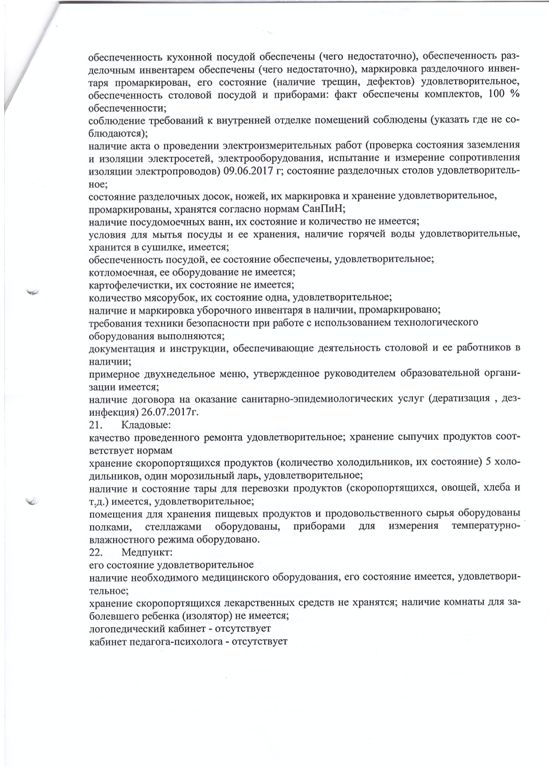 обеспеченность кухонной посудой обеспечены (чего недостаточно), обеспеченность разделочным инвентарем обеспечены (чего недостаточно), маркировка разделочного инвентаря промаркирован, его состояние (наличие трещин, дефектов) удовлетворительное, обеспеченность столовой посудой и приборами: факт обеспечены комплектов, 100 % обеспеченности;
соблюдение требований к внутренней отделке помещений соблюдены (указать где не соблюдаются);
наличие акта о проведении электроизмерительных работ (проверка состояния заземления и изоляции электросетей, электрооборудования, испытание и измерение сопротивления изоляции электропроводов) 09.06.2017 г; состояние разделочных столов удовлетворительное;
состояние разделочных досок, ножей, их маркировка и хранение удовлетворительное, промаркированы, хранятся согласно нормам СанПиН;
наличие посудомоечных ванн, их состояние и количество не имеется;
условия для мытья посуды и ее хранения, наличие горячей воды удовлетворительные, хранится в сушилке, имеется;
обеспеченность посудой, ее состояние обеспечены, удовлетворительное;
котломоечная, ее оборудование не имеется;
картофелечистки, их состояние не имеется;
количество мясорубок, их состояние одна, удовлетворительное;
наличие и маркировка уборочного инвентаря в наличии, промаркировано;
требования техники безопасности при работе с использованием технологического оборудования выполняются;
документация и инструкции, обеспечивающие деятельность столовой и ее работников в наличии;
примерное двухнедельное меню, утвержденное руководителем образовательной организации имеется;
наличие договора на оказание санитарно-эпидемиологических услуг (дератизация , дезинфекция) 26.07.2017г.
21. Кладовые:
качество проведенного ремонта удовлетворительное; хранение сыпучих продуктов соответствует нормам
хранение скоропортящихся продуктов (количество холодильников, их состояние) 5 холодильников, один морозильный ларь, удовлетворительное;
наличие и состояние тары для перевозки продуктов (скоропортящихся, овощей, хлеба и т.д.) имеется, удовлетворительное;
помещения для хранения пищевых продуктов и продовольственного сырья оборудованы полками, стеллажами оборудованы, приборами для измерения температурно-влажностного режима оборудовано.
22. Медпункт:
его состояние удовлетворительное
наличие необходимого медицинского оборудования, его состояние имеется, удовлетворительное;
хранение скоропортящихся лекарственных средств не хранятся; наличие комнаты для заболевшего ребенка (изолятор) не имеется;
логопедический кабинет - отсутствует
кабинет педагога-психолога - отсутствует